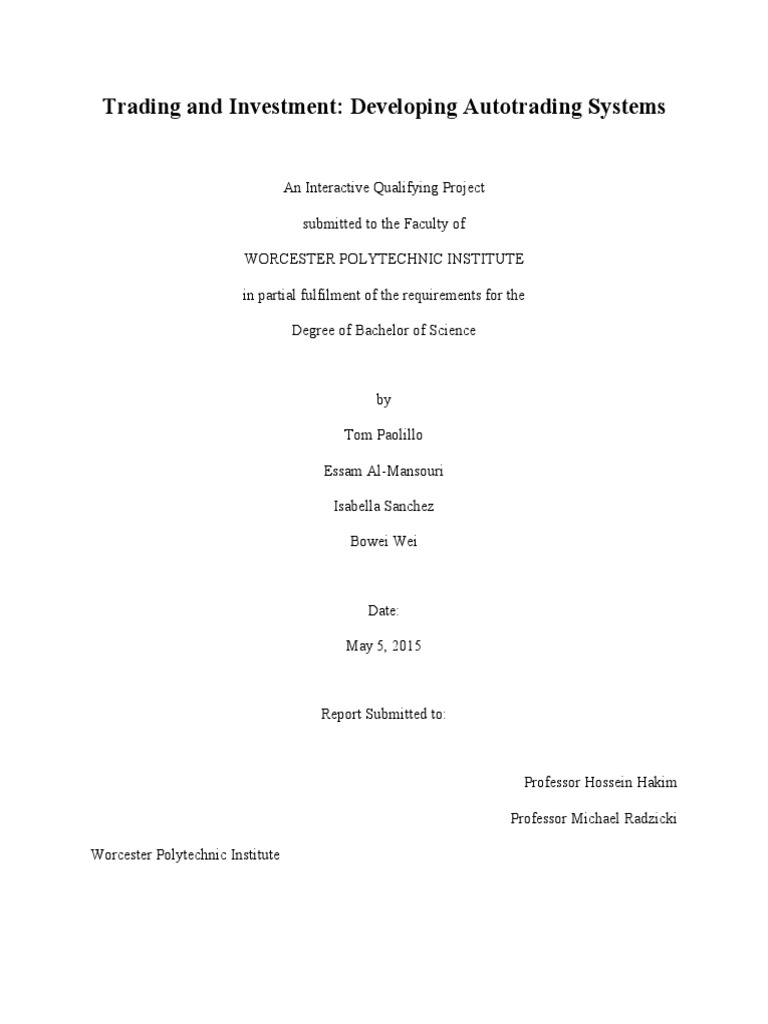 Trading and Investment: Developing Autotrading Systems

An Interactive Qualifying Project

submitted to the Faculty of

WORCESTER POLYTECHNIC INSTITUTE

in partial fulfilment of the requirements for the

Degree of Bachelor of Science

by

Tom Paolillo

Essam Al-Mansouri

Isabella Sanchez

Bowei Wei

Date:

May 5, 2015

Report Submitted to:

Professor Hossein Hakim

Professor Michael Radzicki

Worcester Polytechnic Institute